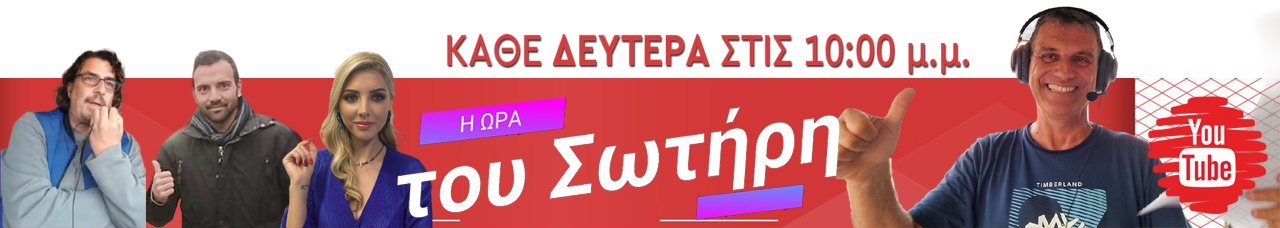 ΚΑΘΕ ΔΕΥΤΕΡΑ ΣΤΙΣ 10:00 μ.μ.

Η ΩΡΑ

του Σωτήρη

TIMBERLAND

You Tube